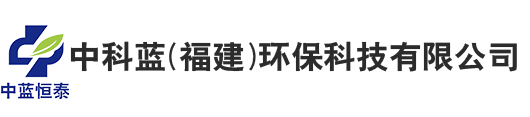 中蓝恒泰

中科蓝(福建)环保科技有限公司